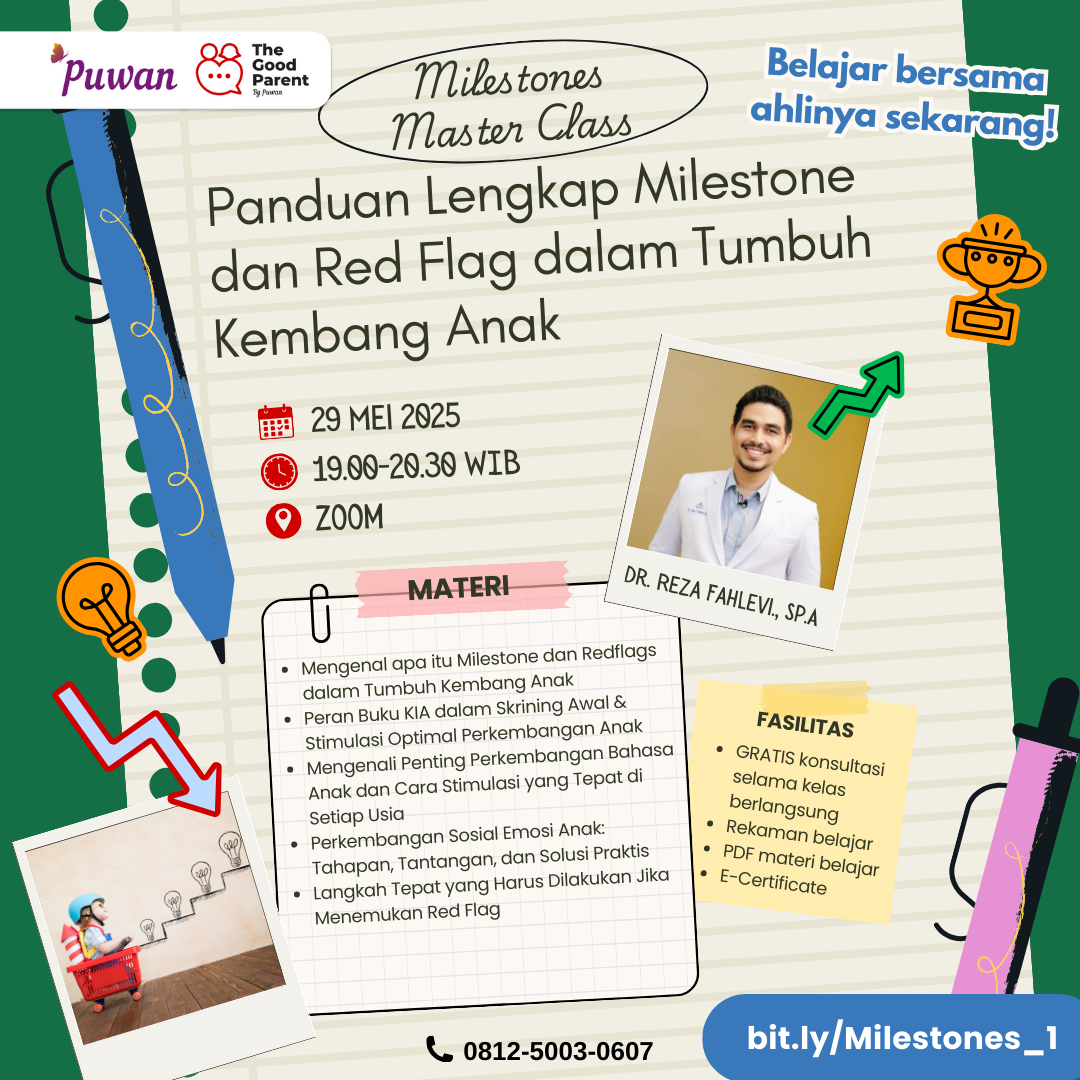 Puwan

The Good Parent
By Puwan

Milestones Master Class

Belajar bersama ahlinya sekarang!

Panduan Lengkap Milestone dan Red Flag dalam Tumbuh Kembang Anak

29 MEI 2025

19.00-20.30 WIB

ZOOM

DR. REZA FAHLEVI., SP.A

MATERI

- Mengenal apa itu Milestone dan Redflags dalam Tumbuh Kembang Anak
- Peran Buku KIA dalam Skrining Awal & Stimulasi Optimal Perkembangan Anak
- Mengenali Penting Perkembangan Bahasa Anak dan Cara Stimulasi yang Tepat di Setiap Usia
- Perkembangan Sosial Emosi Anak: Tahapan, Tantangan, dan Solusi Praktis
- Langkah Tepat yang Harus Dilakukan Jika Menemukan Red Flag

FASILITAS

- GRATIS konsultasi selama kelas berlangsung
- Rekaman belajar
- PDF materi belajar
- E-Certificate

0812-5003-0607

bit.ly/Milestones_1